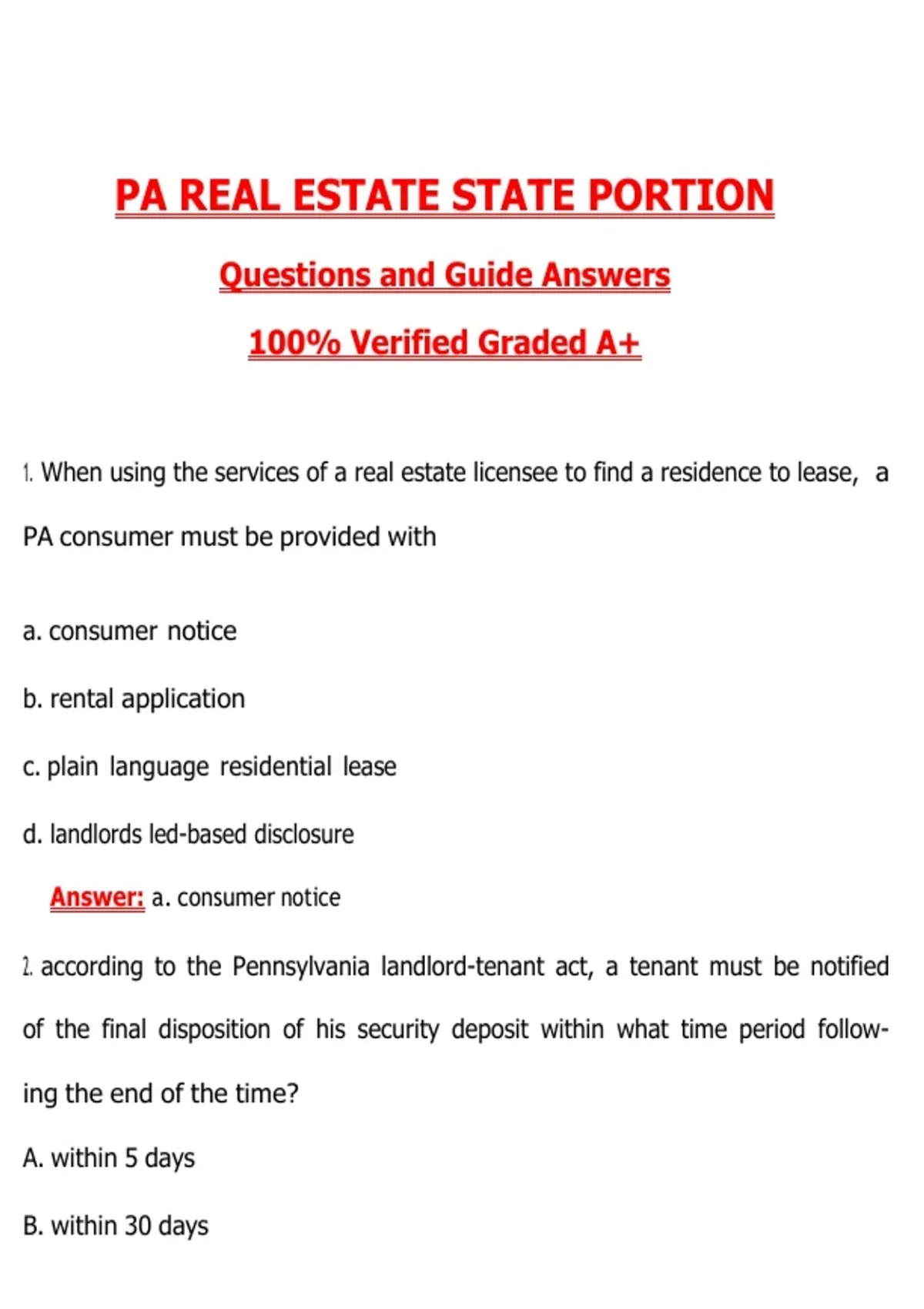 PA REAL ESTATE STATE PORTION

Questions and Guide Answers

100% Verified Graded A+

1. When using the services of a real estate licensee to find a residence to lease, a PA consumer must be provided with

a. consumer notice

b. rental application

c. plain language residential lease

d. landlords led-based disclosure

Answer: a. consumer notice

2. according to the Pennsylvania landlord-tenant act, a tenant must be notified of the final disposition of his security deposit within what time period following the end of the time?

A. within 5 days

B. within 30 days